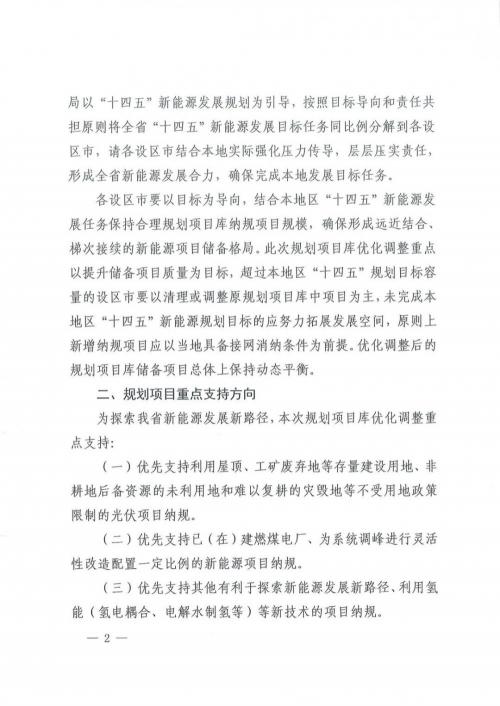 局以“十四五”新能源发展规划为引导，按照目标导向和责任共担原则将全省“十四五”新能源发展目标任务同比例分解到各设区市，请各设区市结合本地实际强化压力传导，层层压实责任，形成全省新能源发展合力，确保完成本地发展目标任务。

各设区市要以目标为导向，结合本地区“十四五”新能源发展任务保持合理规划项目库纳规项目规模，确保形成远近结合、梯次接续的新能源项目储备格局。此次规划项目库优化调整重点以提升储备项目质量为目标，超过本地区“十四五”规划目标容量的设区市要以清理或调整原规划项目库中项目为主，未完成本地区“十四五”新能源规划目标的应努力拓展发展空间，原则上新增纳规项目应以当地具备接网消纳条件为前提。优化调整后的规划项目库储备项目总体上保持动态平衡。

二、规划项目重点支持方向

为探索我省新能源发展新路径，本次规划项目库优化调整重点支持：

（一）优先支持利用屋顶、工矿废弃地等存量建设用地、非耕地后备资源的未利用地和难以复耕的灾毁地等不受用地政策限制的光伏项目纳规。

（二）优先支持已（在）建燃煤电厂、为系统调峰进行灵活性改造配置一定比例的新能源项目纳规。

（三）优先支持其他有利于探索新能源发展新路径、利用氢能（氢电耦合、电解水制氢等）等新技术的项目纳规。

— 2 —